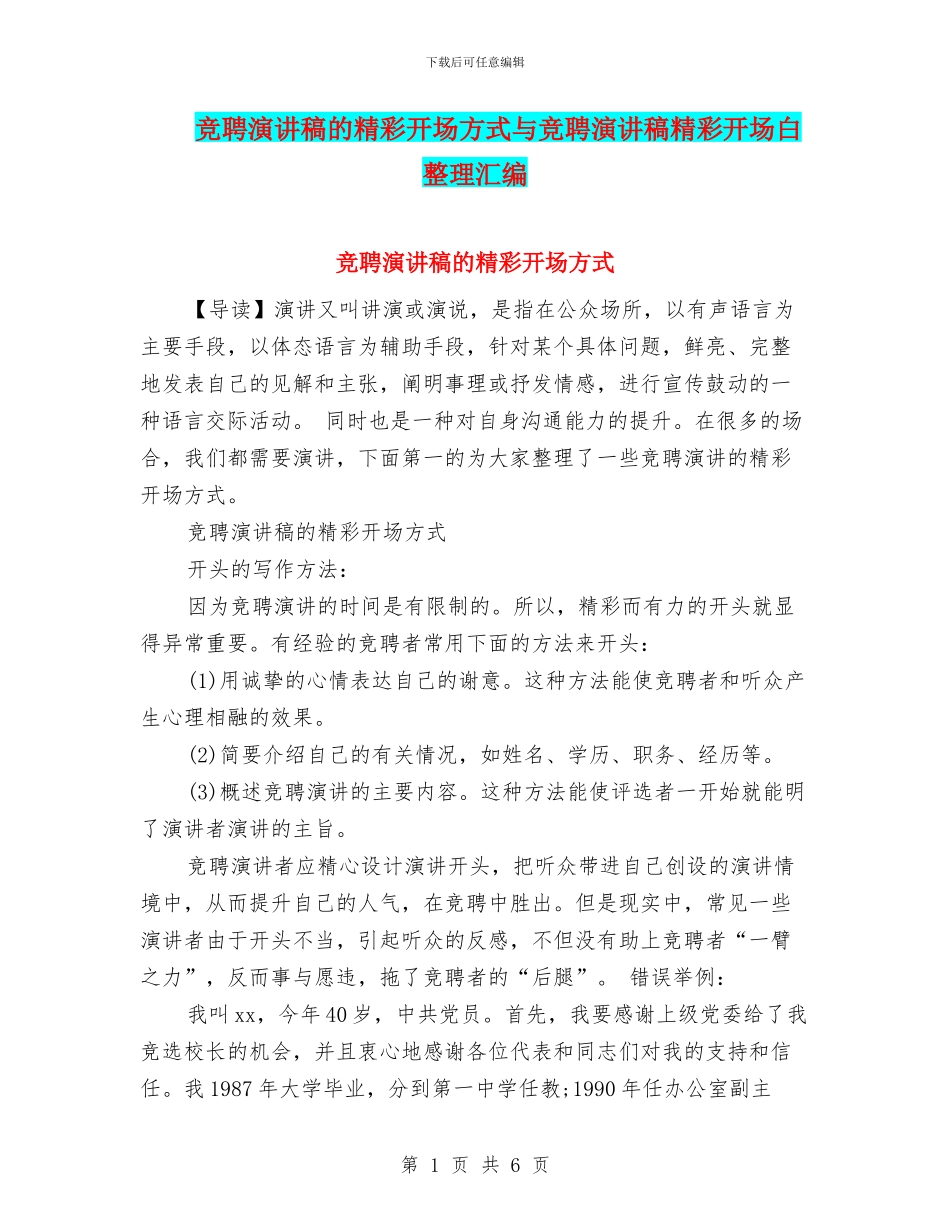 下载后可任意编辑

竞聘演讲稿的精彩开场方式与竞聘演讲稿精彩开场白整理汇编

竞聘演讲稿的精彩开场方式

【导读】演讲又叫讲演或演说，是指在公众场所，以有声语言为主要手段，以体态语言为辅助手段，针对某个具体问题，鲜亮、完整地发表自己的见解和主张，阐明事理或抒发情感，进行宣传鼓动的一种语言交际活动。 同时也是一种对自身沟通能力的提升。在很多的场合，我们都需要演讲，下面第一的为大家整理了一些竞聘演讲的精彩开场方式。

竞聘演讲稿的精彩开场方式

开头的写作方法：

因为竞聘演讲的时间是有限制的。所以，精彩而有力的开头就显得异常重要。有经验的竞聘者常用下面的方法来开头：

(1)用诚挚的心情表达自己的谢意。这种方法能使竞聘者和听众产生心理相融的效果。

(2)简要介绍自己的有关情况，如姓名、学历、职务、经历等。

(3)概述竞聘演讲的主要内容。这种方法能使评选者一开始就能明了演讲者演讲的主旨。

竞聘演讲者应精心设计演讲开头，把听众带进自己创设的演讲情境中，从而提升自己的人气，在竞聘中胜出。但是现实中，常见一些演讲者由于开头不当，引起听众的反感，不但没有助上竞聘者“一臂之力”，反而事与愿违，拖了竞聘者的“后腿”。 错误举例：

我叫xx，今年40岁，中共党员。首先，我要感谢上级党委给了我竞选校长的机会，并且衷心地感谢各位代表和同志们对我的支持和信任。我1987年大学毕业，分到第一中学任教;1990年任办公室副主

第 1 页 共 6 页